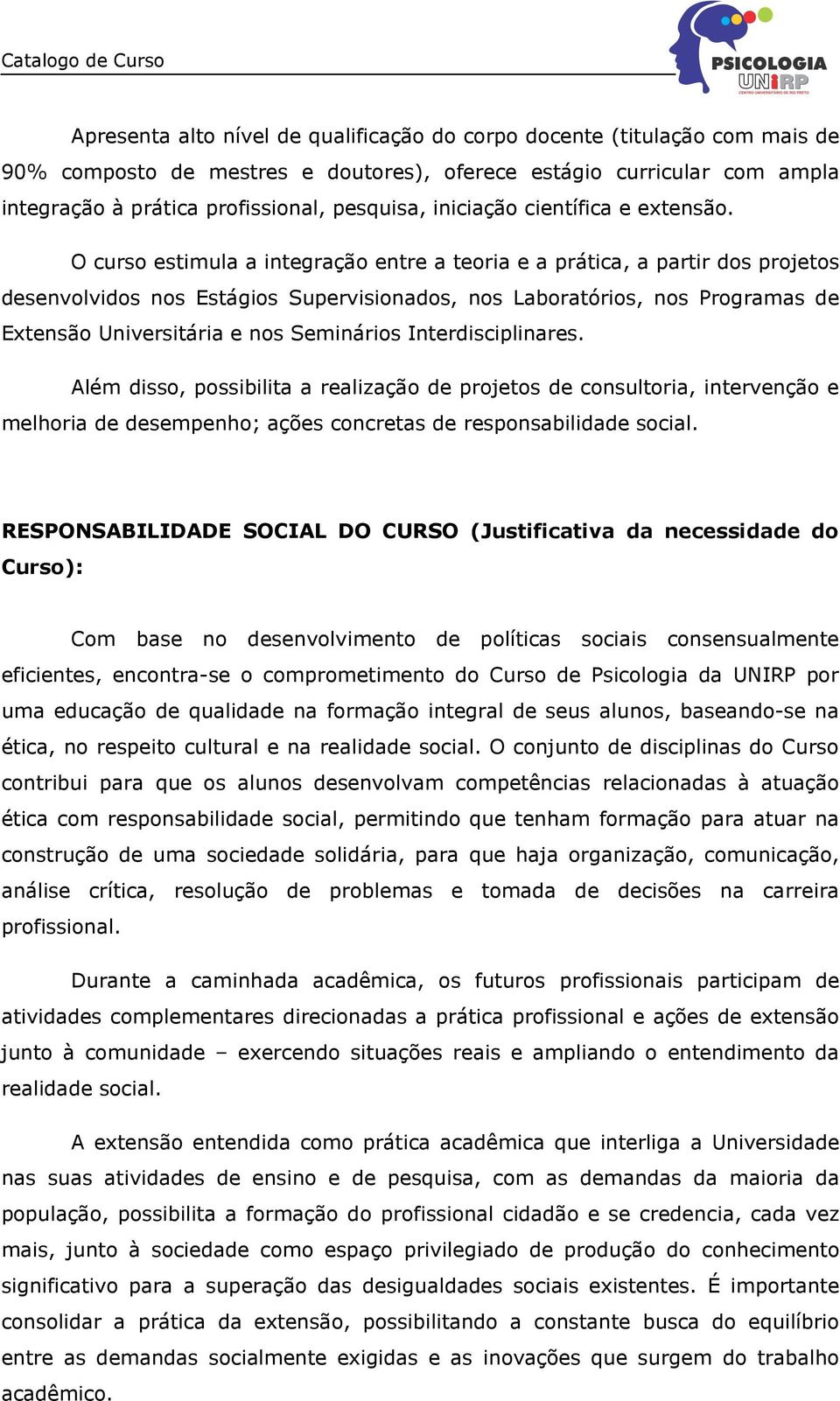 Catalogo de Curso

PSICOLOGIA
UNIRP
CENTRO UNIVERSITÁRIO DE RIO PRETO

Apresenta alto nível de qualificação do corpo docente (titulação com mais de 90% composto de mestres e doutores), oferece estágio curricular com ampla integração à prática profissional, pesquisa, iniciação científica e extensão.

O curso estimula a integração entre a teoria e a prática, a partir dos projetos desenvolvidos nos Estágios Supervisionados, nos Laboratórios, nos Programas de Extensão Universitária e nos Seminários Interdisciplinares.

Além disso, possibilita a realização de projetos de consultoria, intervenção e melhoria de desempenho; ações concretas de responsabilidade social.

RESPONSABILIDADE SOCIAL DO CURSO (Justificativa da necessidade do Curso):

Com base no desenvolvimento de políticas sociais consensualmente eficientes, encontra-se o comprometimento do Curso de Psicologia da UNIRP por uma educação de qualidade na formação integral de seus alunos, baseando-se na ética, no respeito cultural e na realidade social. O conjunto de disciplinas do Curso contribui para que os alunos desenvolvam competências relacionadas à atuação ética com responsabilidade social, permitindo que tenham formação para atuar na construção de uma sociedade solidária, para que haja organização, comunicação, análise crítica, resolução de problemas e tomada de decisões na carreira profissional.

Durante a caminhada acadêmica, os futuros profissionais participam de atividades complementares direcionadas a prática profissional e ações de extensão junto à comunidade – exercendo situações reais e ampliando o entendimento da realidade social.

A extensão entendida como prática acadêmica que interliga a Universidade nas suas atividades de ensino e de pesquisa, com as demandas da maioria da população, possibilita a formação do profissional cidadão e se credencia, cada vez mais, junto à sociedade como espaço privilegiado de produção do conhecimento significativo para a superação das desigualdades sociais existentes. É importante consolidar a prática da extensão, possibilitando a constante busca do equilíbrio entre as demandas socialmente exigidas e as inovações que surgem do trabalho acadêmico.